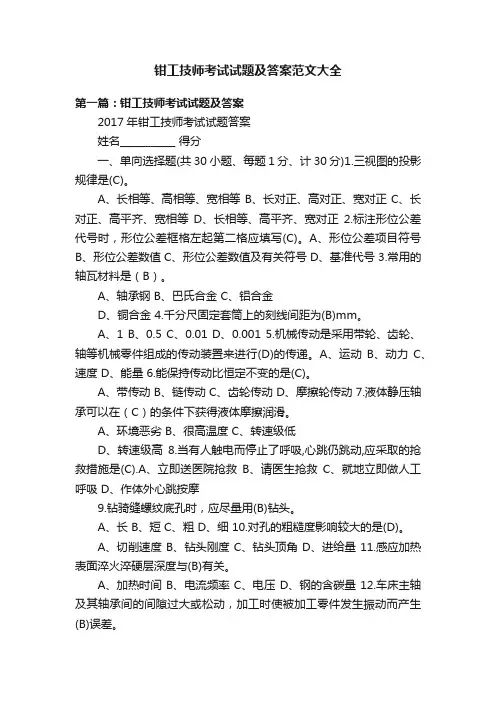 钳工技师考试试题及答案范文大全

第一篇：钳工技师考试试题及答案

2017 年钳工技师考试试题答案

姓名__________ 得分

一、单向选择题(共 30 小题、每题 1 分、计 30 分)1.三视图的投影规律是(C)。

A、长相等、高相等、宽相等 B、长对正、高对正、宽对正 C、长对正、高平齐、宽相等 D、长相等、高平齐、宽对正 2.标注形位公差代号时，形位公差框格左起第二格应填写(C)。A、形位公差项目符号 B、形位公差数值 C、形位公差数值及有关符号 D、基准代号 3.常用的轴瓦材料是（B）。

A、轴承钢 B、巴氏合金 C、铝合金

D、铜合金 4.千分尺固定套筒上的刻线间距为(B)mm。

A、1 B、0.5 C、0.01 D、0.001 5.机械传动是采用带轮、齿轮、轴等机械零件组成的传动装置来进行(D)的传递。A、运动 B、动力 C、速度 D、能量 6.能保持传动比恒定不变的是(C)。

A、带传动 B、链传动 C、齿轮传动 D、摩擦轮传动 7.液体静压轴承可以在（C）的条件下获得液体摩擦润滑。

A、环境恶劣 B、很高温度 C、转速级低

D、转速级高 8.当有人触电而停止了呼吸,心跳仍跳动,应采取的抢救措施是(C).A、立即送医院抢救 B、请医生抢救 C、就地立即做人工呼吸 D、作体外心跳按摩

9.钻骑缝螺纹底孔时，应尽量用(B)钻头。

A、长 B、短 C、粗 D、细 10.对孔的粗糙度影响较大的是(D)。

A、切削速度 B、钻头刚度 C、钻头顶角 D、进给量 11.感应加热表面淬火淬硬层深度与(B)有关。

A、加热时间 B、电流频率 C、电压 D、钢的含碳量 12.车床主轴及其轴承间的间隙过大或松动，加工时使被加工零件发生振动而产生(B)误差。